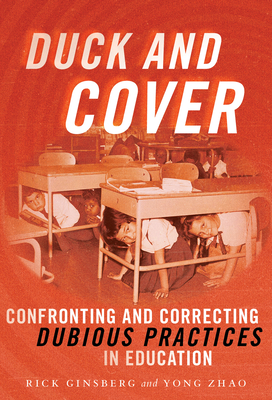 DUCK AND COVER

CONFRONTING AND CORRECTING DUBIOUS PRACTICES IN EDUCATION

RICK GINSBERG and YONG ZHAO